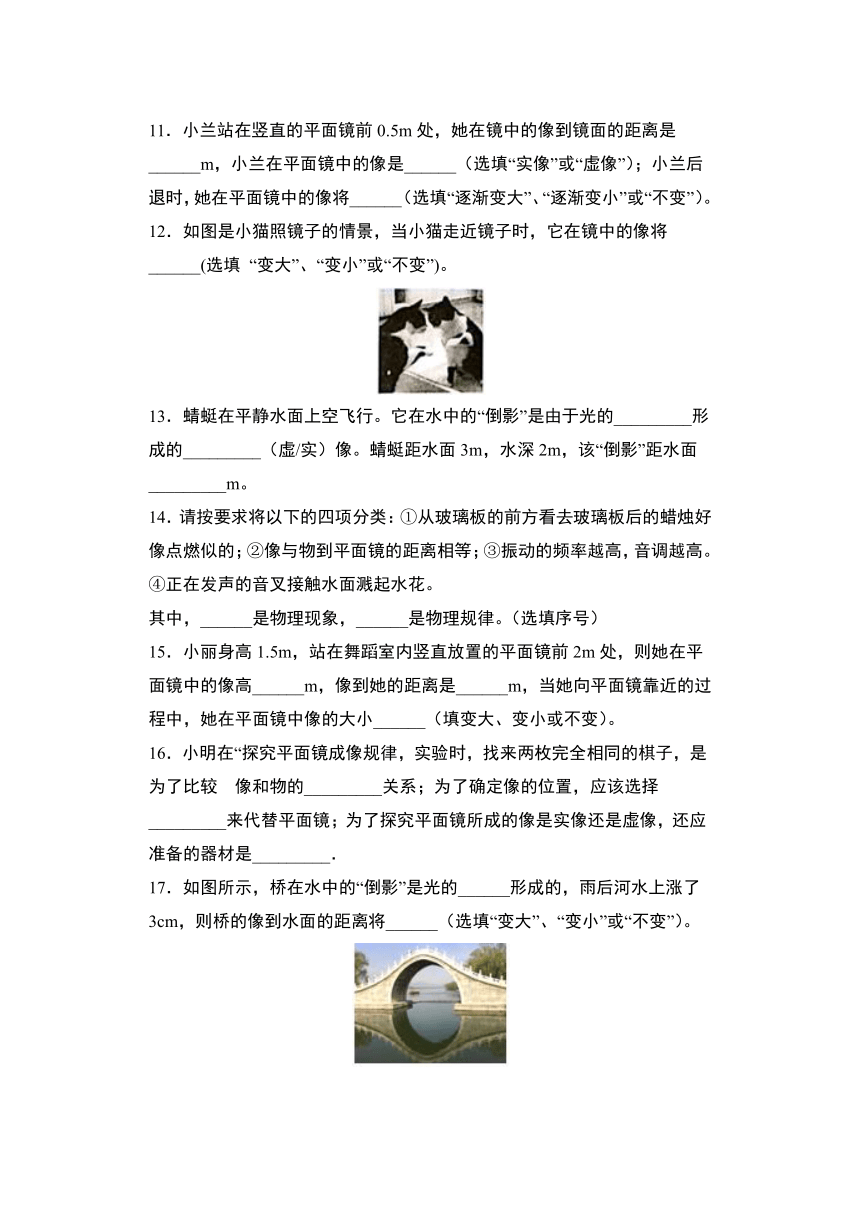 11．小兰站在竖直的平面镜前 0.5m 处，她在镜中的像到镜面的距离是______m，小兰在平面镜中的像是______（选填“实像”或“虚像”）；小兰后退时，她在平面镜中的像将______（选填“逐渐变大”、“逐渐变小”或“不变”）。

12．如图是小猫照镜子的情景，当小猫走近镜子时，它在镜中的像将______(选填 “变大”、“变小”或“不变”)。

13．蜻蜓在平静水面上空飞行。它在水中的“倒影”是由于光的_________形成的_________（虚/实）像。蜻蜓距水面 3m，水深 2m，该“倒影”距水面_________m。

14．请按要求将以下的四项分类：①从玻璃板的前方看去玻璃板后的蜡烛好像点燃似的；②像与物到平面镜的距离相等；③振动的频率越高，音调越高。④正在发声的音叉接触水面溅起水花。

其中，______是物理现象，______是物理规律。（选填序号）

15．小丽身高 1.5m，站在舞蹈室内竖直放置的平面镜前 2m 处，则她在平面镜中的像高______m，像到她的距离是______m，当她向平面镜靠近的过程中，她在平面镜中像的大小______（填变大、变小或不变）。

16．小明在“探究平面镜成像规律，实验时，找来两枚完全相同的棋子，是为了比较 像和物的_________关系；为了确定像的位置，应该选择_________来代替平面镜；为了探究平面镜所成的像是实像还是虚像，还应准备的器材是_________.

17．如图所示，桥在水中的“倒影”是光的______形成的，雨后河水上涨了 3cm，则桥的像到水面的距离将______（选填“变大”、“变小”或“不变”）。